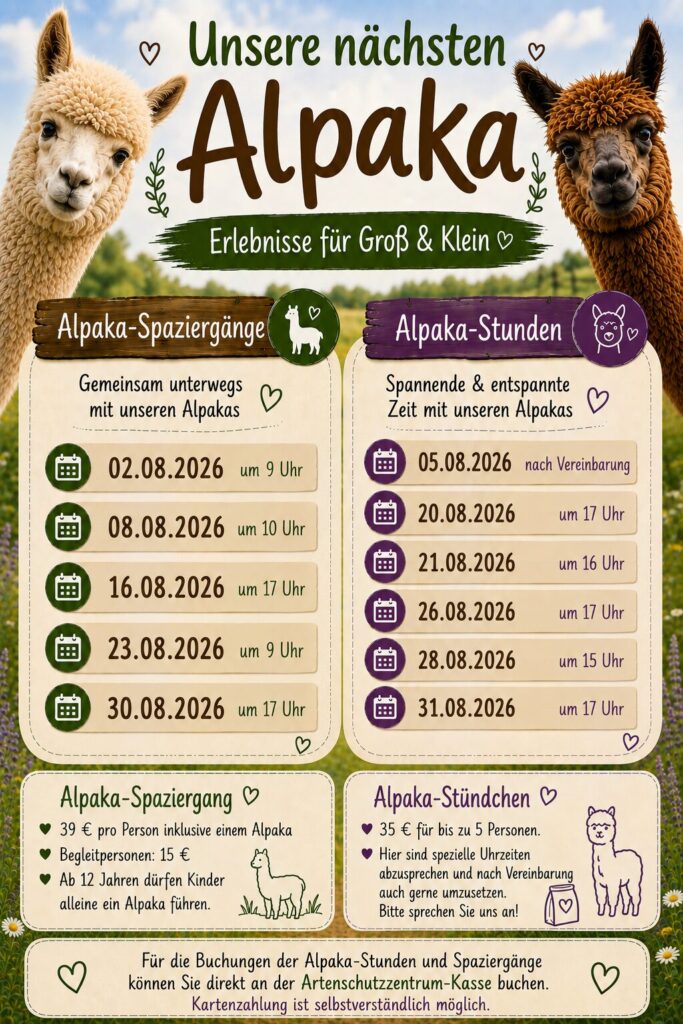 Unsere nächsten
Alpaka
Erlebnisse für Groß & Klein

Alpaka-Spaziergänge

Gemeinsam unterwegs mit unseren Alpakas

02.08.2026 um 9 Uhr
08.08.2026 um 10 Uhr
16.08.2026 um 17 Uhr
23.08.2026 um 9 Uhr
30.08.2026 um 17 Uhr

Alpaka-Stunden

Spannende & entspannte Zeit mit unseren Alpakas

05.08.2026 nach Vereinbarung
20.08.2026 um 17 Uhr
21.08.2026 um 16 Uhr
26.08.2026 um 17 Uhr
28.08.2026 um 15 Uhr
31.08.2026 um 17 Uhr

Alpaka-Spaziergang

39 € pro Person inklusive einem Alpaka
Begleitpersonen: 15 €
Ab 12 Jahren dürfen Kinder alleine ein Alpaka führen.

Alpaka-Stündchen

35 € für bis zu 5 Personen.
Hier sind spezielle Uhrzeiten abzusprechen und nach Vereinbarung auch gerne umzusetzen. Bitte sprechen Sie uns an!

Für die Buchungen der Alpaka-Stunden und Spaziergänge können Sie direkt an der Artenschutzzentrum-Kasse buchen.
Kartenzahlung ist selbstverständlich möglich.